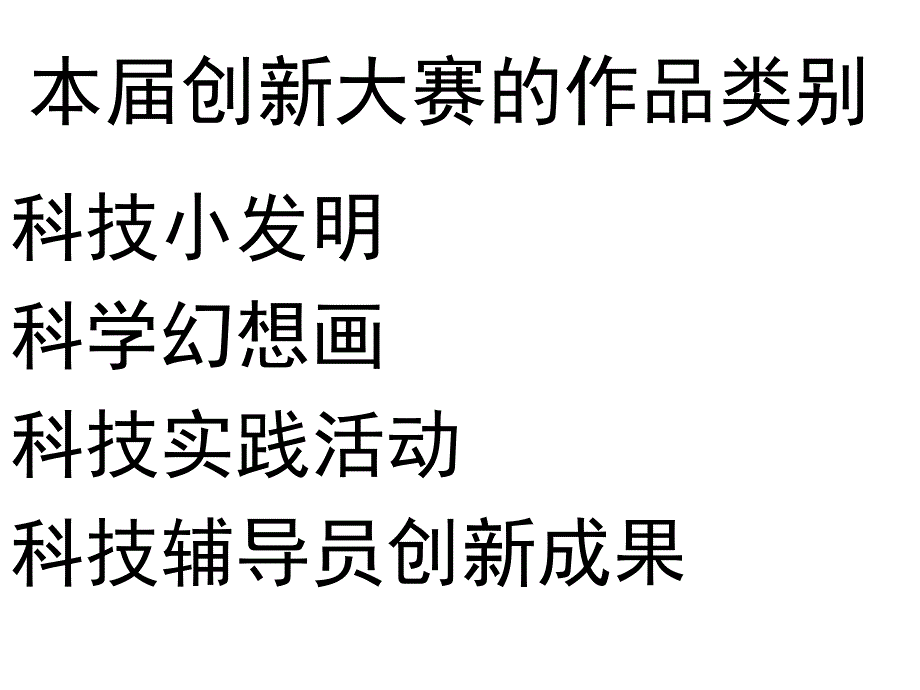 本届创新大赛的作品类别

科技小发明
科学幻想画
科技实践活动
科技辅导员创新成果